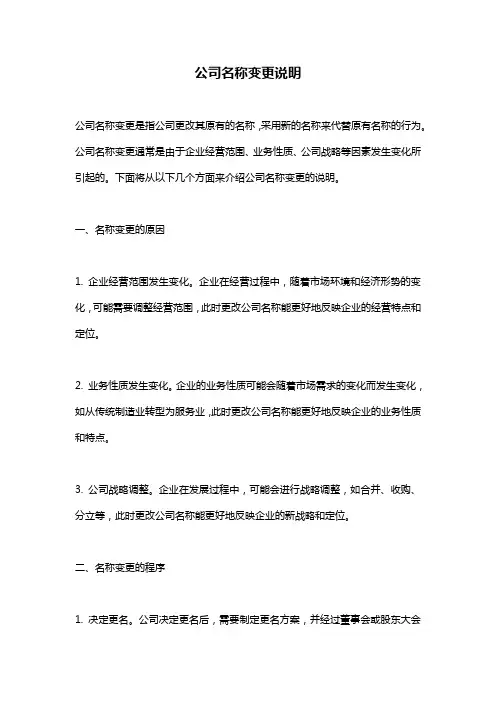 公司名称变更说明

公司名称变更是指公司更改其原有的名称，采用新的名称来代替原有名称的行为。公司名称变更通常是由于企业经营范围、业务性质、公司战略等因素发生变化所引起的。下面将从以下几个方面来介绍公司名称变更的说明。

一、名称变更的原因

1. 企业经营范围发生变化。企业在经营过程中，随着市场环境和经济形势的变化，可能需要调整经营范围，此时更改公司名称能更好地反映企业的经营特点和定位。

2. 业务性质发生变化。企业的业务性质可能会随着市场需求的变化而发生变化，如从传统制造业转型为服务业，此时更改公司名称能更好地反映企业的业务性质和特点。

3. 公司战略调整。企业在发展过程中，可能会进行战略调整，如合并、收购、分立等，此时更改公司名称能更好地反映企业的新战略和定位。

二、名称变更的程序

1. 决定更名。公司决定更名后，需要制定更名方案，并经过董事会或股东大会